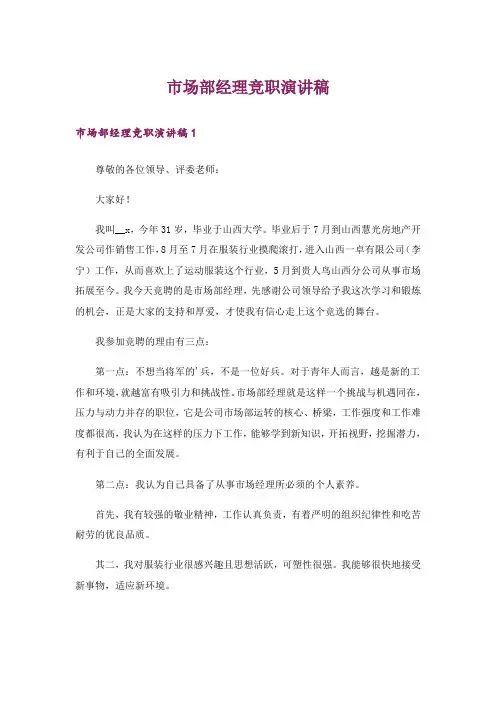 市场部经理竞职演讲稿

市场部经理竞职演讲稿 1

尊敬的各位领导、评委老师：

大家好！

我叫__x，今年 31 岁，毕业于山西大学。毕业后于 7 月到山西慧光房地产开发公司作销售工作，8 月至 7 月在服装行业摸爬滚打，进入山西一卓有限公司（李宁）工作，从而喜欢上了运动服装这个行业，5 月到贵人鸟山西分公司从事市场拓展至今。我今天竞聘的是市场部经理，先感谢公司领导给予我这次学习和锻炼的机会，正是大家的支持和厚爱，才使我有信心走上这个竞选的舞台。

我参加竞聘的理由有三点：

第一点：不想当将军的'兵，不是一位好兵。对于青年人而言，越是新的工作和环境，就越富有吸引力和挑战性。市场部经理就是这样一个挑战与机遇同在，压力与动力并存的职位，它是公司市场部运转的核心、桥梁，工作强度和工作难度都很高，我认为在这样的压力下工作，能够学到新知识，开拓视野，挖掘潜力，有利于自己的全面发展。

第二点：我认为自己具备了从事市场经理所必须的个人素养。

首先，我有较强的敬业精神，工作认真负责，有着严明的组织纪律性和吃苦耐劳的优良品质。

其二，我对服装行业很感兴趣且思想活跃，可塑性很强。我能够很快地接受新事物，适应新环境。